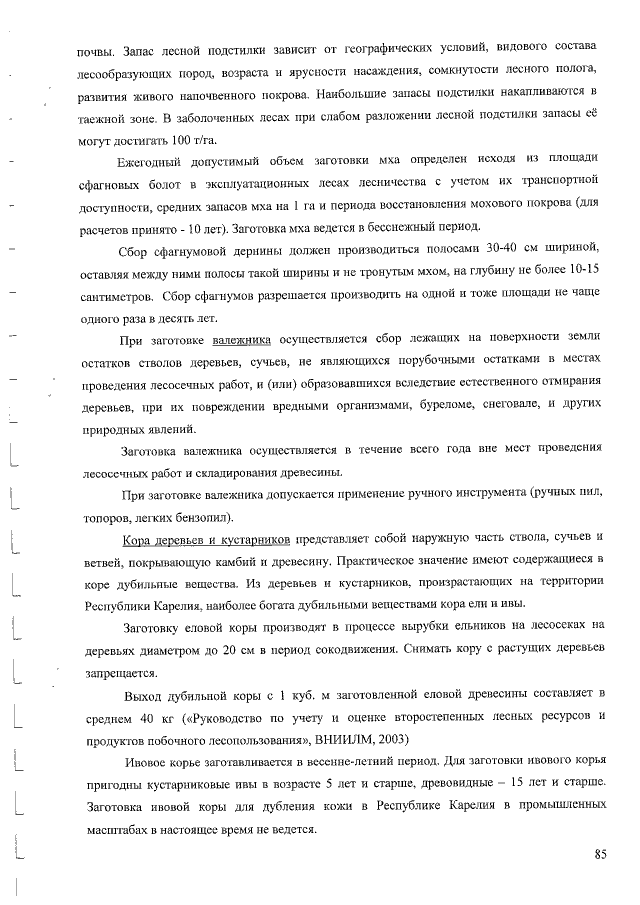 почвы. Запас лесной подстилки зависит от географических условий, видового состава лесообразующих пород, возраста и ярусности насаждения, сомкнутости лесного полога, развития живого напочвенного покрова. Наибольшие запасы подстилки накапливаются в таежной зоне. В заболоченных лесах при слабом разложении лесной подстилки запасы её могут достигать 100 т/га.

Ежегодный допустимый объем заготовки мха определен исходя из площади сфагновых болот в эксплуатационных лесах лесничества с учетом их транспортной доступности, средних запасов мха на 1 га и периода восстановления мохового покрова (для расчетов принято - 10 лет). Заготовка мха ведется в бесснежный период.

Сбор сфагнумовой дернины должен производиться полосами 30-40 см шириной, оставляя между ними полосы такой ширины и не тронутым мхом, на глубину не более 10-15 сантиметров. Сбор сфагнумов разрешается производить на одной и тоже площади не чаще одного раза в десять лет.

При заготовке валежника осуществляется сбор лежащих на поверхности земли остатков стволов деревьев, сучьев, не являющихся порубочными остатками в местах проведения лесосечных работ, и (или) образовавшихся вследствие естественного отмирания деревьев, при их повреждении вредными организмами, буреломе, снеговале, и других природных явлений.

Заготовка валежника осуществляется в течение всего года вне мест проведения лесосечных работ и складирования древесины.

При заготовке валежника допускается применение ручного инструмента (ручных пил, топоров, легких бензопил).

Кора деревьев и кустарников представляет собой наружную часть ствола, сучьев и ветвей, покрывающую камбий и древесину. Практическое значение имеют содержащиеся в коре дубильные вещества. Из деревьев и кустарников, произрастающих на территории Республики Карелия, наиболее богата дубильными веществами кора ели и ивы.

Заготовку еловой коры производят в процессе вырубки ельников на лесосеках на деревьях диаметром до 20 см в период сокодвижения. Снимать кору с растущих деревьев запрещается.

Выход дубильной коры с 1 куб. м заготовленной еловой древесины составляет в среднем 40 кг («Руководство по учету и оценке второстепенных лесных ресурсов и продуктов побочного лесопользования», ВНИИЛМ, 2003)

Ивовое корье заготавливается в весенне-летний период. Для заготовки ивового корья пригодны кустарниковые ивы в возрасте 5 лет и старше, древовидные – 15 лет и старше. Заготовка ивовой коры для дубления кожи в Республике Карелия в промышленных масштабах в настоящее время не ведется.

85